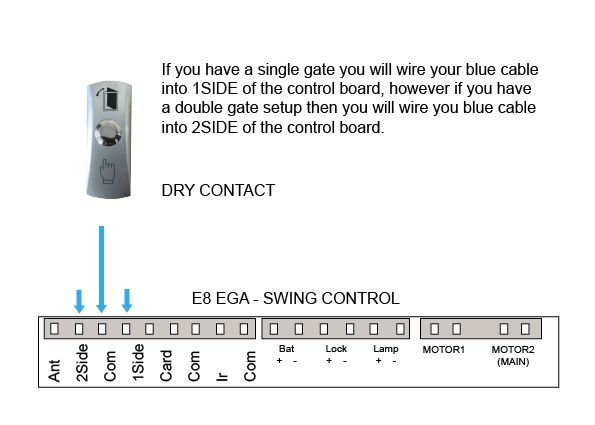 If you have a single gate you will wire your blue cable into 1SIDE of the control board, however if you have a double gate setup then you will wire you blue cable into 2SIDE of the control board.

DRY CONTACT

E8 EGA - SWING CONTROL

Ant 2Side Com 1Side Card Com Ir Com

Bat + -
Lock + -
Lamp + -

MOTOR1
MOTOR2 (MAIN)